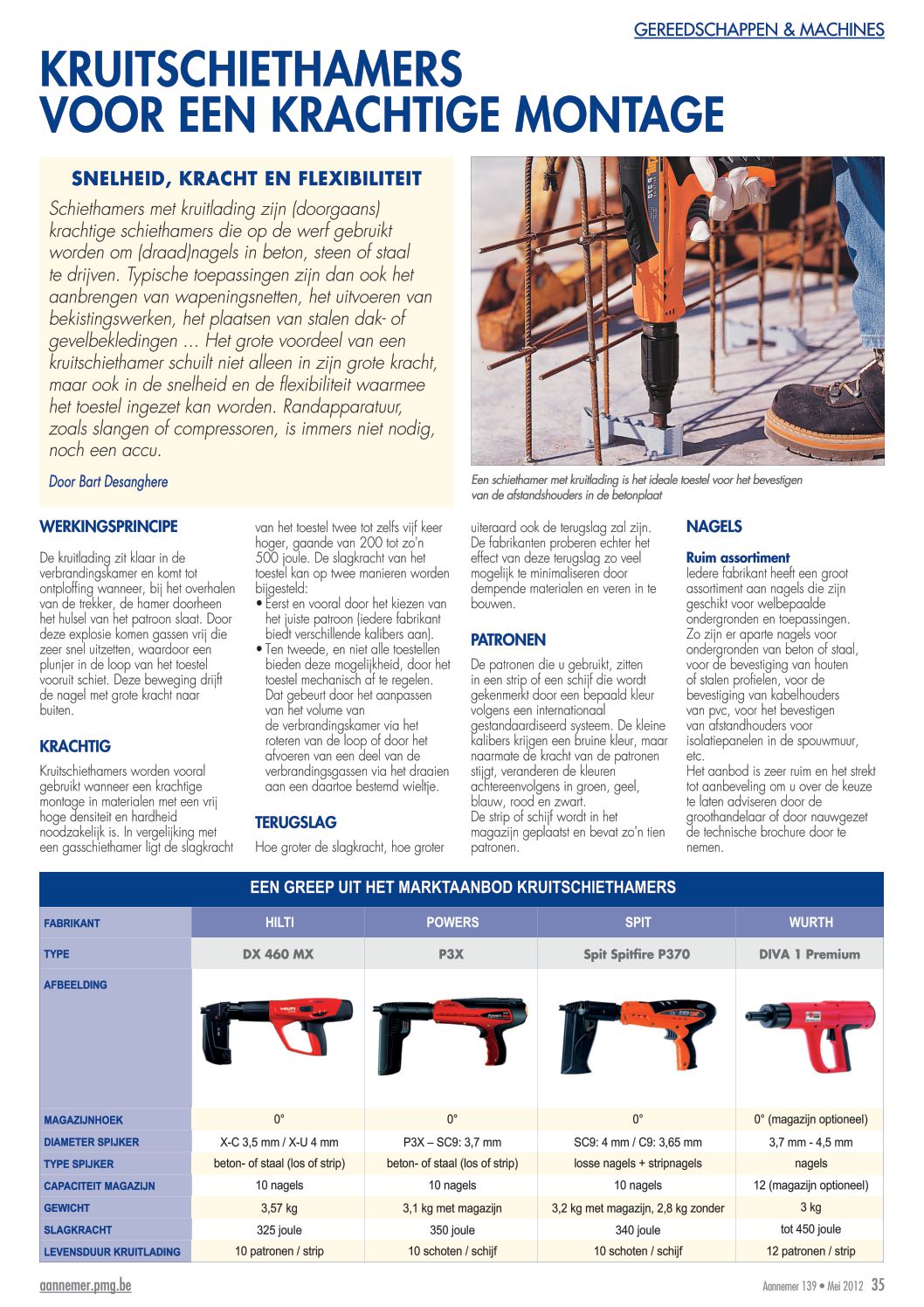 GEREEDSCHAPPEN & MACHINES

KRUITSCHIETHAMERS VOOR EEN KRACHTIGE MONTAGE

SNELHEID, KRACHT EN FLEXIBILITEIT

Schiethamers met kruitlading zijn (doorgaans) krachtige schiethamers die op de werf gebruikt worden om (draad)nagels in beton, steen of staal te drijven. Typische toepassingen zijn dan ook het aanbrengen van wapeningsnetten, het uitvoeren van bekistingswerken, het plaatsen van stalen dak- of gevelbekledingen … Het grote voordeel van een kruitschiethamer schuilt niet alleen in zijn grote kracht, maar ook in de snelheid en de flexibiliteit waarmee het toestel ingezet kan worden. Randapparatuur, zoals slangen of compressoren, is immers niet nodig, noch een accu.

Door Bart Desanghere

Een schiethamer met kruitlading is het ideale toestel voor het bevestigen van de afstandshouders in de betonplaat

WERKINGSPRINCIPE

De kruitlading zit klaar in de verbrandingskamer en komt tot ontploffing wanneer, bij het overhalen van de trekker, de hamer doorheen het hulsel van het patroon slaat. Door deze explosie komen gassen vrij die zeer snel uitzetten, waardoor een plunjer in de loop van het toestel vooruit schiet. Deze beweging drijft de nagel met grote kracht naar buiten.

KRACHTIG

Kruitschiethamers worden vooral gebruikt wanneer een krachtige montage in materialen met een vrij hoge densiteit en hardheid noodzakelijk is. In vergelijking met een gasschiethamer ligt de slagkracht van het toestel twee tot zelfs vijf keer hoger, gaande van 200 tot zo'n 500 joule. De slagkracht van het toestel kan op twee manieren worden bijgesteld:
• Eerst en vooral door het kiezen van het juiste patroon (iedere fabrikant biedt verschillende kalibers aan).
• Ten tweede, en niet alle toestellen bieden deze mogelijkheid, door het toestel mechanisch af te regelen. Dat gebeurt door het aanpassen van het volume van de verbrandingskamer via het roteren van de loop of door het afvoeren van een deel van de verbrandingsgassen via het draaien aan een daartoe bestemd wieltje.

TERUGSLAG

Hoe groter de slagkracht, hoe groter uiteraard ook de terugslag zal zijn. De fabrikanten proberen echter het effect van deze terugslag zo veel mogelijk te minimaliseren door dempende materialen en veren in te bouwen.

PATRONEN

De patronen die u gebruikt, zitten in een strip of een schijf die wordt gekenmerkt door een bepaald kleur volgens een internationaal gestandaardiseerd systeem. De kleine kalibers krijgen een bruine kleur, maar naarmate de kracht van de patronen stijgt, veranderen de kleuren achtereenvolgens in groen, geel, blauw, rood en zwart.
De strip of schijf wordt in het magazijn geplaatst en bevat zo'n tien patronen.

NAGELS

Ruim assortiment
Iedere fabrikant heeft een groot assortiment aan nagels die zijn geschikt voor welbepaalde ondergronden en toepassingen. Zo zijn er aparte nagels voor ondergronden van beton of staal, voor de bevestiging van houten of stalen profielen, voor de bevestiging van kabelhouders van pvc, voor het bevestigen van afstandhouders voor isolatiepanelen in de spouwmuur, etc.
Het aanbod is zeer ruim en het strekt tot aanbeveling om u over de keuze te laten adviseren door de groothandelaar of door nauwgezet de technische brochure door te nemen.

EEN GREEP UIT HET MARKTAANBOD KRUITSCHIETHAMERS

| FABRIKANT | HILTI | POWERS | SPIT | WURTH |
|---|---|---|---|---|
| TYPE | DX 460 MX | P3X | Spit Spitfire P370 | DIVA 1 Premium |
| AFBEELDING | | | | |
| MAGAZIJNHOEK | 0° | 0° | 0° | 0° (magazijn optioneel) |
| DIAMETER SPIJKER | X-C 3,5 mm / X-U 4 mm | P3X – SC9: 3,7 mm | SC9: 4 mm / C9: 3,65 mm | 3,7 mm - 4,5 mm |
| TYPE SPIJKER | beton- of staal (los of strip) | beton- of staal (los of strip) | losse nagels + stripnagels | nagels |
| CAPACITEIT MAGAZIJN | 10 nagels | 10 nagels | 10 nagels | 12 (magazijn optioneel) |
| GEWICHT | 3,57 kg | 3,1 kg met magazijn | 3,2 kg met magazijn, 2,8 kg zonder | 3 kg |
| SLAGKRACHT | 325 joule | 350 joule | 340 joule | tot 450 joule |
| LEVENSDUUR KRUITLADING | 10 patronen / strip | 10 schoten / schijf | 10 schoten / schijf | 12 patronen / strip |

aannemer.pmg.be

Aannemer 139 • Mei 2012 35